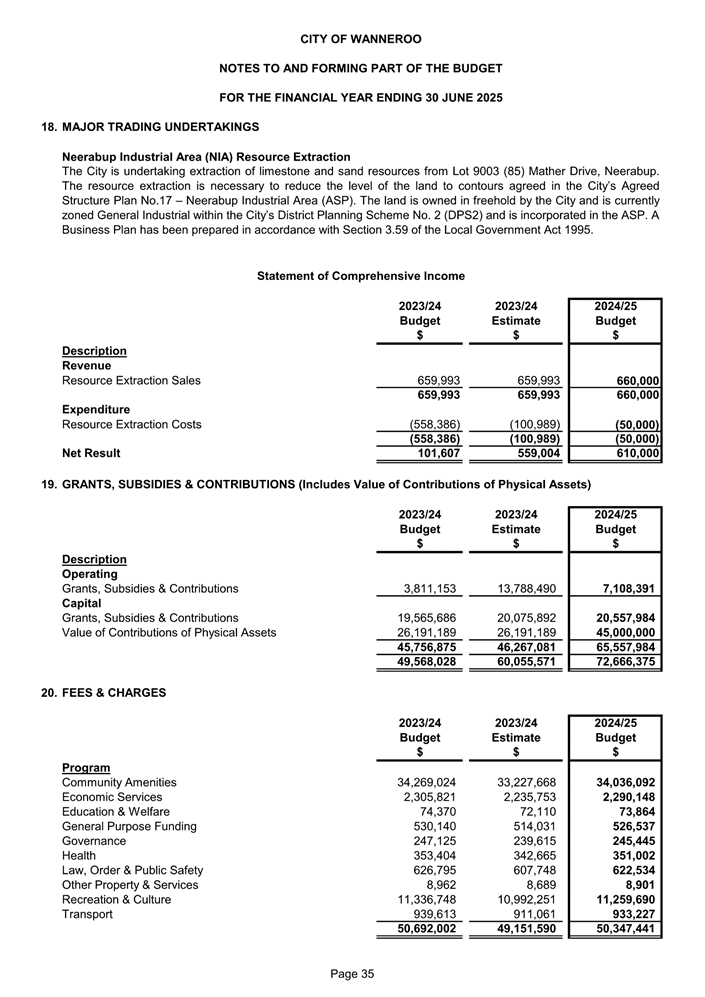 CITY OF WANNEROO

NOTES TO AND FORMING PART OF THE BUDGET

FOR THE FINANCIAL YEAR ENDING 30 JUNE 2025

18. MAJOR TRADING UNDERTAKINGS

Neerabup Industrial Area (NIA) Resource Extraction
The City is undertaking extraction of limestone and sand resources from Lot 9003 (85) Mather Drive, Neerabup. The resource extraction is necessary to reduce the level of the land to contours agreed in the City's Agreed Structure Plan No.17 – Neerabup Industrial Area (ASP). The land is owned in freehold by the City and is currently zoned General Industrial within the City's District Planning Scheme No. 2 (DPS2) and is incorporated in the ASP. A Business Plan has been prepared in accordance with Section 3.59 of the Local Government Act 1995.

Statement of Comprehensive Income

| | 2023/24 Budget $ | 2023/24 Estimate $ | 2024/25 Budget $ |
|---|---|---|---|
| Description | | | |
| Revenue | | | |
| Resource Extraction Sales | 659,993 | 659,993 | 660,000 |
| | 659,993 | 659,993 | 660,000 |
| Expenditure | | | |
| Resource Extraction Costs | (558,386) | (100,989) | (50,000) |
| | (558,386) | (100,989) | (50,000) |
| Net Result | 101,607 | 559,004 | 610,000 |

19. GRANTS, SUBSIDIES & CONTRIBUTIONS (Includes Value of Contributions of Physical Assets)

| | 2023/24 Budget $ | 2023/24 Estimate $ | 2024/25 Budget $ |
|---|---|---|---|
| Description | | | |
| Operating | | | |
| Grants, Subsidies & Contributions | 3,811,153 | 13,788,490 | 7,108,391 |
| Capital | | | |
| Grants, Subsidies & Contributions | 19,565,686 | 20,075,892 | 20,557,984 |
| Value of Contributions of Physical Assets | 26,191,189 | 26,191,189 | 45,000,000 |
| | 45,756,875 | 46,267,081 | 65,557,984 |
| | 49,568,028 | 60,055,571 | 72,666,375 |

20. FEES & CHARGES

| | 2023/24 Budget $ | 2023/24 Estimate $ | 2024/25 Budget $ |
|---|---|---|---|
| Program | | | |
| Community Amenities | 34,269,024 | 33,227,668 | 34,036,092 |
| Economic Services | 2,305,821 | 2,235,753 | 2,290,148 |
| Education & Welfare | 74,370 | 72,110 | 73,864 |
| General Purpose Funding | 530,140 | 514,031 | 526,537 |
| Governance | 247,125 | 239,615 | 245,445 |
| Health | 353,404 | 342,665 | 351,002 |
| Law, Order & Public Safety | 626,795 | 607,748 | 622,534 |
| Other Property & Services | 8,962 | 8,689 | 8,901 |
| Recreation & Culture | 11,336,748 | 10,992,251 | 11,259,690 |
| Transport | 939,613 | 911,061 | 933,227 |
| | 50,692,002 | 49,151,590 | 50,347,441 |

Page 35